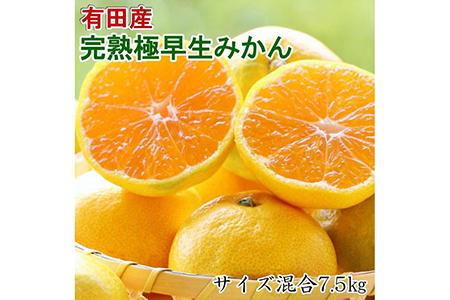 有田産
完熟極早生みかん

サイズ混合7.5kg